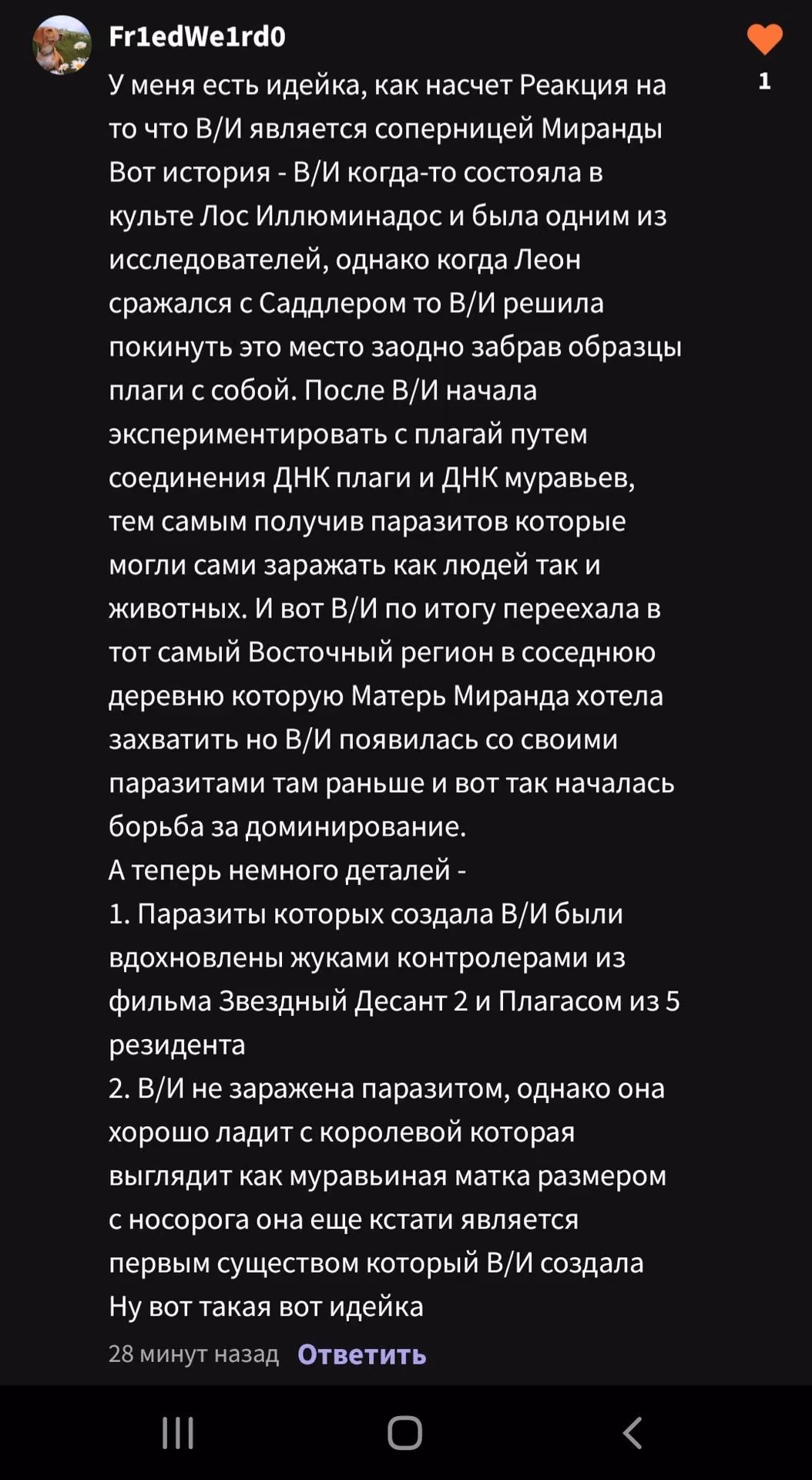 Fr1edWe1rd0

1

У меня есть идейка, как насчет Реакция на то что В/И является соперницей Миранды
Вот история - В/И когда-то состояла в культе Лос Иллюминадос и была одним из исследователей, однако когда Леон сражался с Саддлером то В/И решила покинуть это место заодно забрав образцы плаги с собой. После В/И начала экспериментировать с плагай путем соединения ДНК плаги и ДНК муравьев, тем самым получив паразитов которые могли сами заражать как людей так и животных. И вот В/И по итогу переехала в тот самый Восточный регион в соседнюю деревню которую Матерь Миранда хотела захватить но В/И появилась со своими паразитами там раньше и вот так началась борьба за доминирование.
А теперь немного деталей -
1. Паразиты которых создала В/И были вдохновлены жуками контролерами из фильма Звездный Десант 2 и Плагасом из 5 резидента
2. В/И не заражена паразитом, однако она хорошо ладит с королевой которая выглядит как муравьиная матка размером с носорога она еще кстати является первым существом который В/И создала
Ну вот такая вот идейка

28 минут назад Ответить